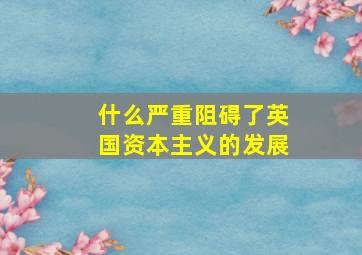 什么严重阻碍了英国资本主义的发展